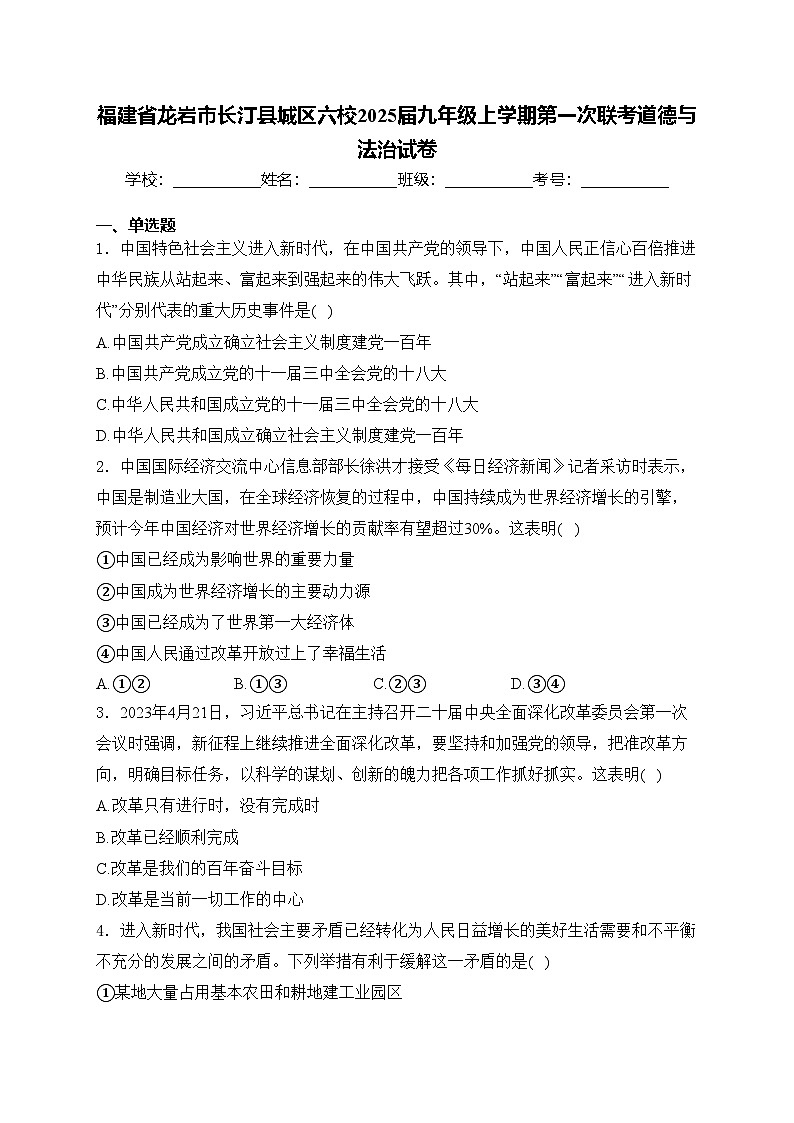 福建省龙岩市长汀县城区六校2025届九年级上学期第一次联考道德与法治试卷

学校：___________姓名：___________班级：___________考号：___________

一、单选题

1．中国特色社会主义进入新时代，在中国共产党的领导下，中国人民正信心百倍推进中华民族从站起来、富起来到强起来的伟大飞跃。其中，“站起来”“富起来”“进入新时代”分别代表的重大历史事件是( )

A.中国共产党成立确立社会主义制度建党一百年

B.中国共产党成立党的十一届三中全会党的十八大

C.中华人民共和国成立党的十一届三中全会党的十八大

D.中华人民共和国成立确立社会主义制度建党一百年

2．中国国际经济交流中心信息部部长徐洪才接受《每日经济新闻》记者采访时表示，中国是制造业大国，在全球经济恢复的过程中，中国持续成为世界经济增长的引擎，预计今年中国经济对世界经济增长的贡献率有望超过30%。这表明( )

①中国已经成为影响世界的重要力量

②中国成为世界经济增长的主要动力源

③中国已经成为了世界第一大经济体

④中国人民通过改革开放过上了幸福生活

A.①② B.①③ C.②③ D.③④

3．2023年4月21日，习近平总书记在主持召开二十届中央全面深化改革委员会第一次会议时强调，新征程上继续推进全面深化改革，要坚持和加强党的领导，把准改革方向，明确目标任务，以科学的谋划、创新的魄力把各项工作抓好抓实。这表明( )

A.改革只有进行时，没有完成时

B.改革已经顺利完成

C.改革是我们的百年奋斗目标

D.改革是当前一切工作的中心

4．进入新时代，我国社会主要矛盾已经转化为人民日益增长的美好生活需要和不平衡不充分的发展之间的矛盾。下列举措有利于缓解这一矛盾的是( )

①某地大量占用基本农田和耕地建工业园区